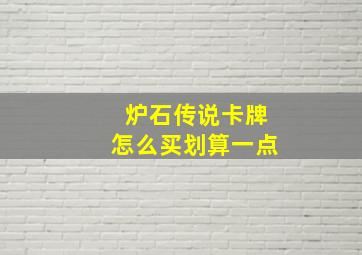 炉石传说卡牌
怎么买划算一点